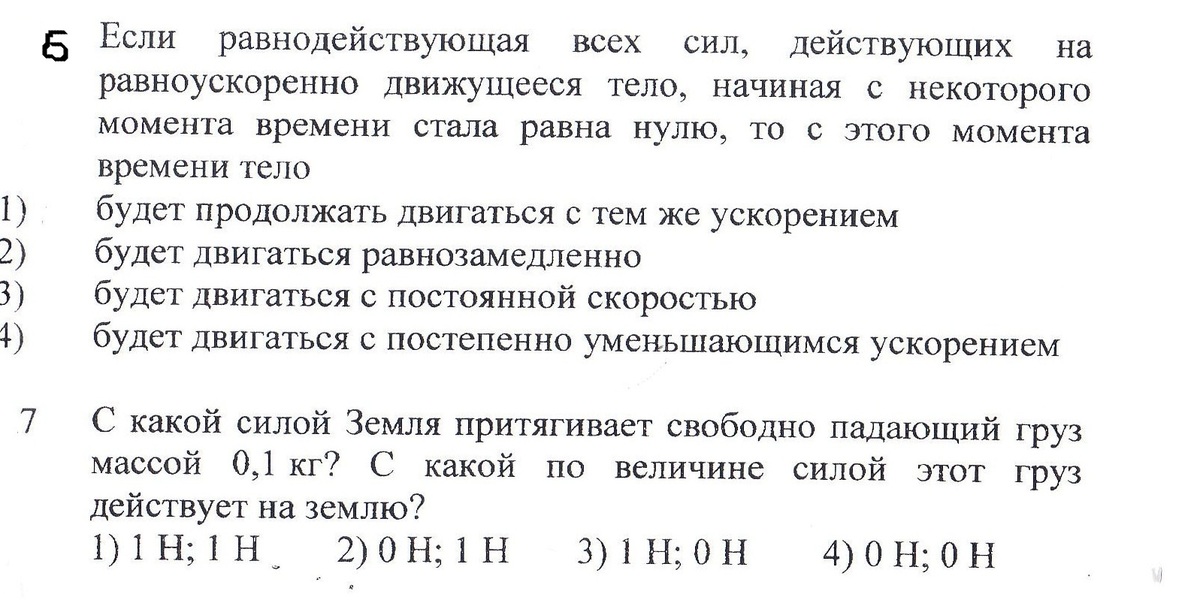 6 Если равнодействующая всех сил, действующих на равноускоренно движущееся тело, начиная с некоторого момента времени стала равна нулю, то с этого момента времени тело

1) будет продолжать двигаться с тем же ускорением
2) будет двигаться равнозамедленно
3) будет двигаться с постоянной скоростью
4) будет двигаться с постепенно уменьшающимся ускорением

7 С какой силой Земля притягивает свободно падающий груз массой 0,1 кг? С какой по величине силой этот груз действует на землю?

1) 1 Н; 1 Н 2) 0 Н; 1 Н 3) 1 Н; 0 Н 4) 0 Н; 0 Н